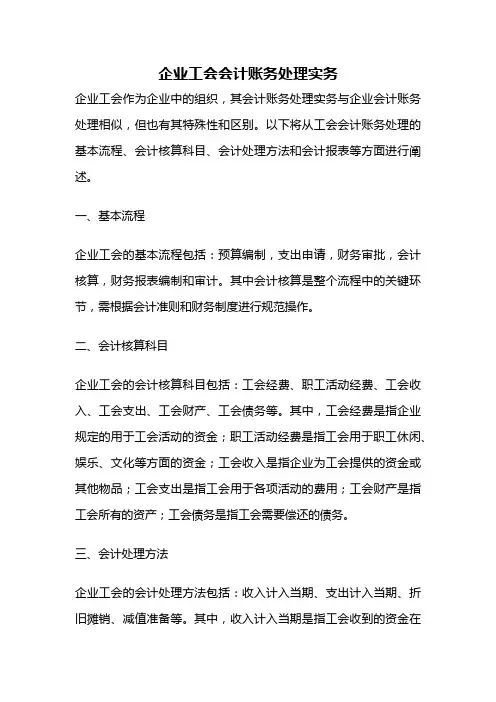 企业工会会计账务处理实务

企业工会作为企业中的组织，其会计账务处理实务与企业会计账务处理相似，但也有其特殊性和区别。以下将从工会会计账务处理的基本流程、会计核算科目、会计处理方法和会计报表等方面进行阐述。

一、基本流程

企业工会的基本流程包括：预算编制，支出申请，财务审批，会计核算，财务报表编制和审计。其中会计核算是整个流程中的关键环节，需根据会计准则和财务制度进行规范操作。

二、会计核算科目

企业工会的会计核算科目包括：工会经费、职工活动经费、工会收入、工会支出、工会财产、工会债务等。其中，工会经费是指企业规定的用于工会活动的资金；职工活动经费是指工会用于职工休闲、娱乐、文化等方面的资金；工会收入是指企业为工会提供的资金或其他物品；工会支出是指工会用于各项活动的费用；工会财产是指工会所有的资产；工会债务是指工会需要偿还的债务。

三、会计处理方法

企业工会的会计处理方法包括：收入计入当期、支出计入当期、折旧摊销、减值准备等。其中，收入计入当期是指工会收到的资金在